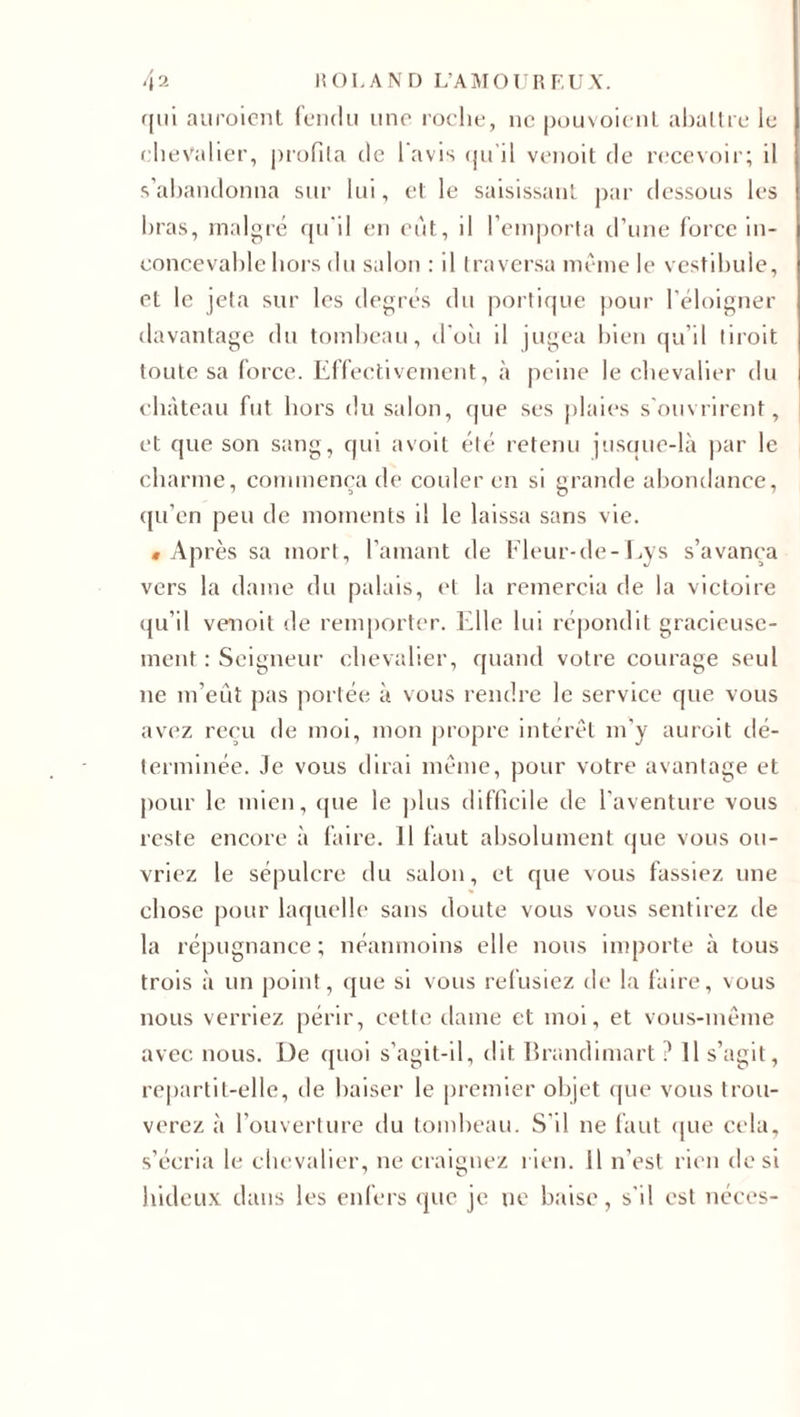 42 ROLAND L'AMOUREUX.

qui auroient fendu une roche, ne pouvoient abattre le chevalier, profita de l'avis qu'il venoit de recevoir; il s'abandonna sur lui, et le saisissant par dessous les bras, malgré qu'il en eût, il l'emporta d'une force inconcevable hors du salon : il traversa même le vestibule, et le jeta sur les degrés du portique pour l'éloigner davantage du tombeau, d'où il jugea bien qu'il tiroit toute sa force. Effectivement, à peine le chevalier du château fut hors du salon, que ses plaies s'ouvrirent, et que son sang, qui avoit été retenu jusque-là par le charme, commença de couler en si grande abondance, qu'en peu de moments il le laissa sans vie.

Après sa mort, l'amant de Fleur-de-Lys s'avança vers la dame du palais, et la remercia de la victoire qu'il venoit de remporter. Elle lui répondit gracieusement : Seigneur chevalier, quand votre courage seul ne m'eût pas portée à vous rendre le service que vous avez reçu de moi, mon propre intérêt m'y auroit déterminée. Je vous dirai même, pour votre avantage et pour le mien, que le plus difficile de l'aventure vous reste encore à faire. Il faut absolument que vous ouvriez le sépulcre du salon, et que vous fassiez une chose pour laquelle sans doute vous vous sentirez de la répugnance; néanmoins elle nous importe à tous trois à un point, que si vous refusiez de la faire, vous nous verriez périr, cette dame et moi, et vous-même avec nous. De quoi s'agit-il, dit Brandimart? Il s'agit, repartit-elle, de baiser le premier objet que vous trouverez à l'ouverture du tombeau. S'il ne faut que cela, s'écria le chevalier, ne craignez rien. Il n'est rien de si hideux dans les enfers que je ne baise, s'il est néces-